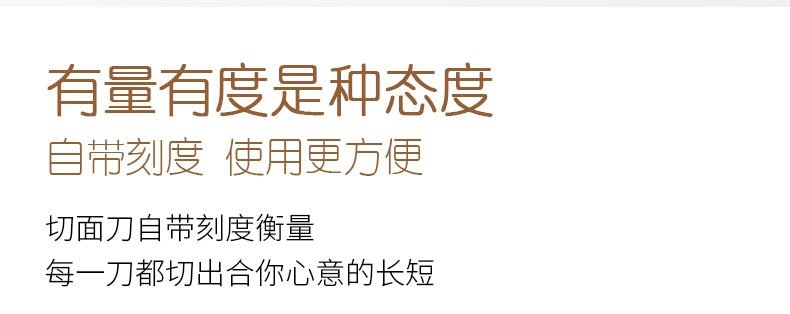 有量有度是种态度
自带刻度 使用更方便

切面刀自带刻度衡量
每一刀都切出合你心意的长短